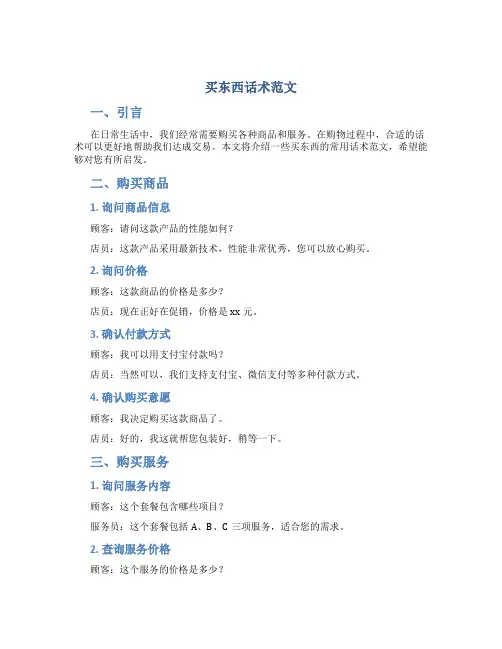 买东西话术范文

一、引言

在日常生活中，我们经常需要购买各种商品和服务。在购物过程中，合适的话术可以更好地帮助我们达成交易。本文将介绍一些买东西的常用话术范文，希望能够对您有所启发。

二、购买商品

1. 询问商品信息

顾客：请问这款产品的性能如何？

店员：这款产品采用最新技术，性能非常优秀，您可以放心购买。

2. 询问价格

顾客：这款商品的价格是多少？

店员：现在正好在促销，价格是 xx 元。

3. 确认付款方式

顾客：我可以用支付宝付款吗？

店员：当然可以，我们支持支付宝、微信支付等多种付款方式。

4. 确认购买意愿

顾客：我决定购买这款商品了。

店员：好的，我这就帮您包装好，稍等一下。

三、购买服务

1. 询问服务内容

顾客：这个套餐包含哪些项目？

服务员：这个套餐包括 A、B、C 三项服务，适合您的需求。

2. 查询服务价格

顾客：这个服务的价格是多少？